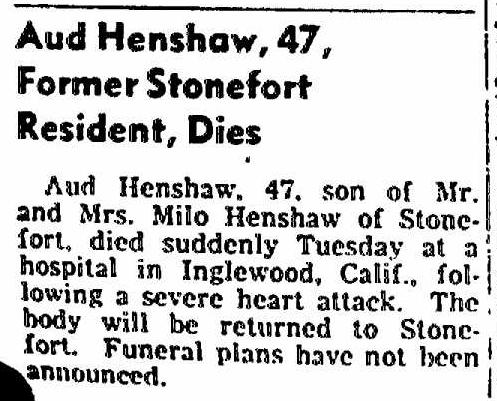 Aud Henshaw, 47, Former Stonefort Resident, Dies

Aud Henshaw, 47, son of Mr. and Mrs. Milo Henshaw of Stonefort, died suddenly Tuesday at a hospital in Inglewood, Calif., following a severe heart attack. The body will be returned to Stonefort. Funeral plans have not been announced.